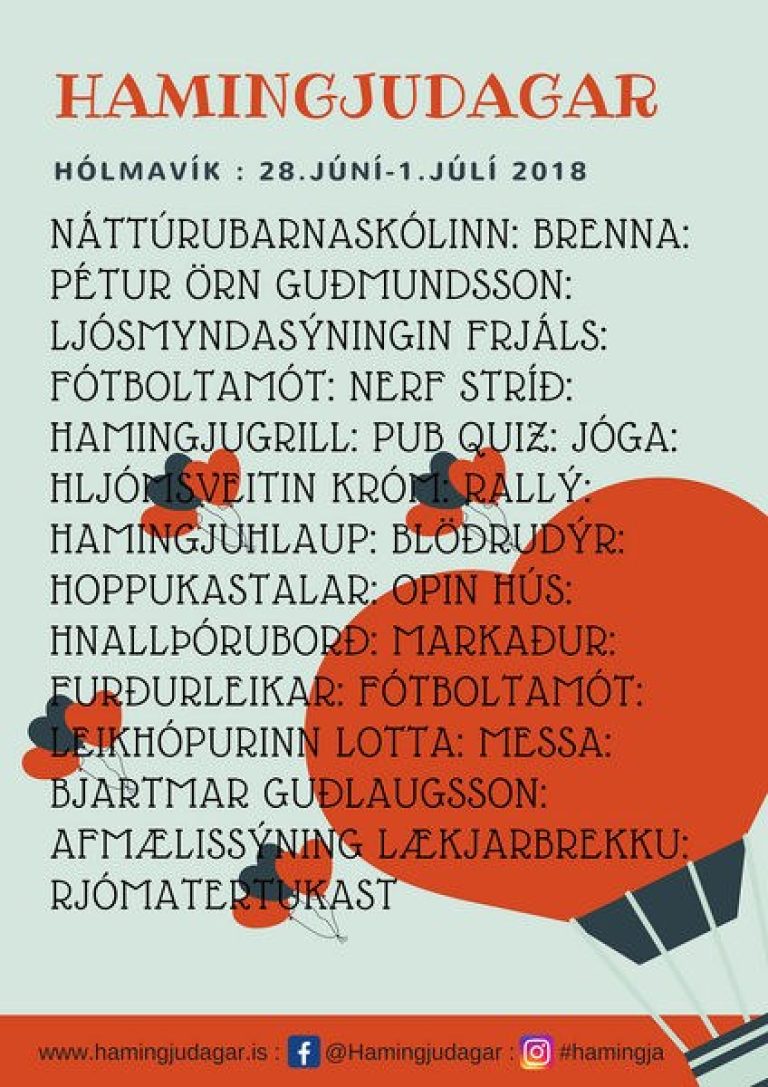 HAMINGJUDAGAR

HÓLMAVÍK : 28.JÚNÍ-1.JÚLÍ 2018

NÁTTÚRUBARNASKÓLINN: BRENNA: PÉTUR ÖRN GUÐMUNDSSON: LJÓSMYNDASÝNINGIN FRJÁLS: FÓTBOLTAMÓT: NERF STRÍÐ: HAMINGJUGRILL: PUB QUIZ: JÓGA: HLJÓMSVEITIN KRÓM: RALLÝ: HAMINGJUHLAUP: BLÖÐRUDÝR: HOPPUKASTALAR: OPIN HÚS: HNALLÞÓRUBORÐ: MARKAÐUR: FURÐURLEIKAR: FÓTBOLTAMÓT: LEIKHÓPURINN LOTTA: MESSA: BJARTMAR GUÐLAUGSSON: AFMÆLISSÝNING LÆKJARBREKKU: RJÓMATERTUKAST

www.hamingjudagar.is : @Hamingjudagar : #hamingja